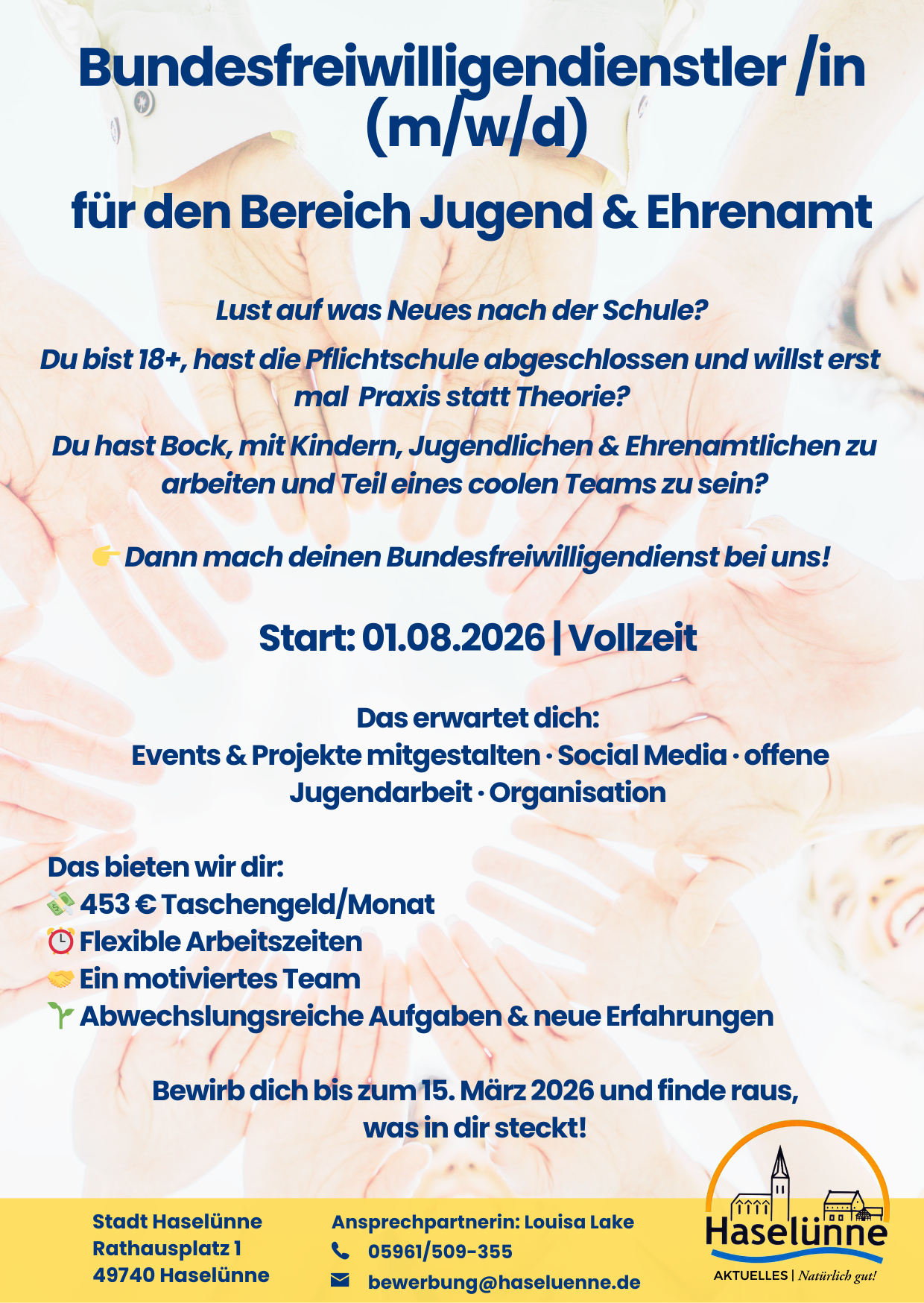 Bundesfreiwilligendienstler /in (m/w/d)

für den Bereich Jugend & Ehrenamt

Lust auf was Neues nach der Schule?

Du bist 18+, hast die Pflichtschule abgeschlossen und willst erst mal Praxis statt Theorie?

Du hast Bock, mit Kindern, Jugendlichen & Ehrenamtlichen zu arbeiten und Teil eines coolen Teams zu sein?

👉 Dann mach deinen Bundesfreiwilligendienst bei uns!

Start: 01.08.2026 | Vollzeit

Das erwartet dich:
Events & Projekte mitgestalten · Social Media · offene Jugendarbeit · Organisation

Das bieten wir dir:
💸 453 € Taschengeld/Monat
⏰ Flexible Arbeitszeiten
🤝 Ein motiviertes Team
🌱 Abwechslungsreiche Aufgaben & neue Erfahrungen

Bewirb dich bis zum 15. März 2026 und finde raus, was in dir steckt!

Stadt Haselünne
Rathausplatz 1
49740 Haselünne

Ansprechpartnerin: Louisa Lake
05961/509-355
bewerbung@haseluenne.de

Haselünne
AKTUELLES | Natürlich gut!